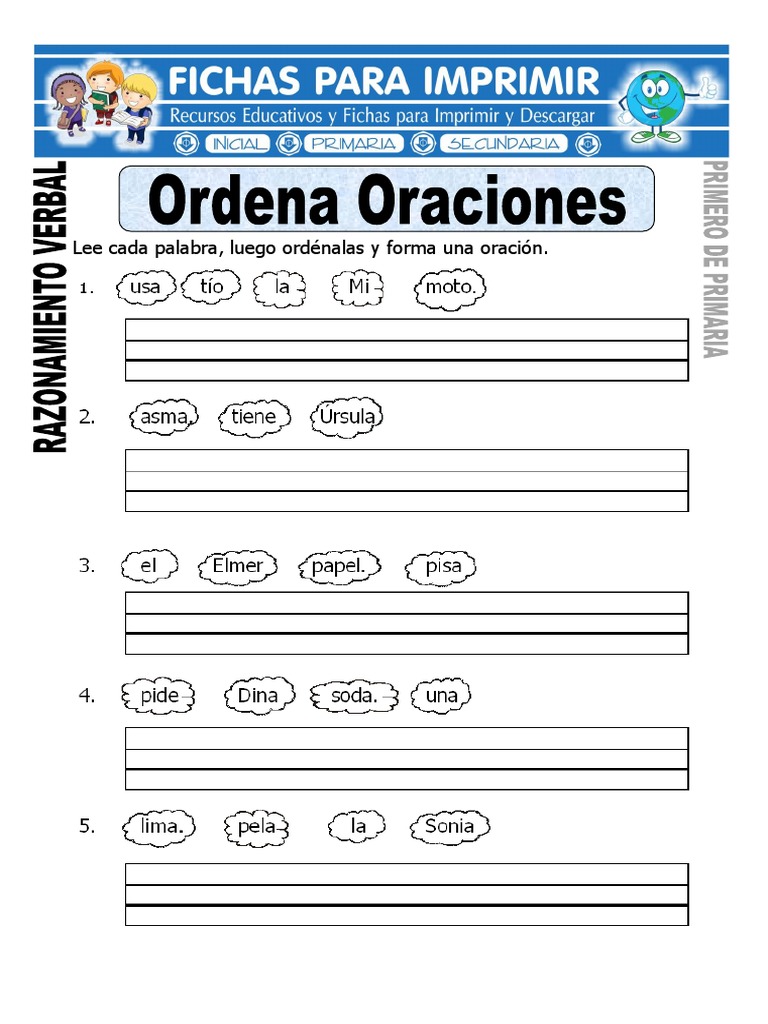 FICHAS PARA IMPRIMIR
Recursos Educativos y Fichas para Imprimir y Descargar
INICIAL PRIMARIA SECUNDARIA

RAZONAMIENTO VERBAL

Ordena Oraciones

PRIMERO DE PRIMARIA

Lee cada palabra, luego ordénalas y forma una oración.

1. usa tío la Mi moto.

2. asma. tiene Úrsula

3. el Elmer papel. pisa

4. pide Dina soda. una

5. lima. pela la Sonia